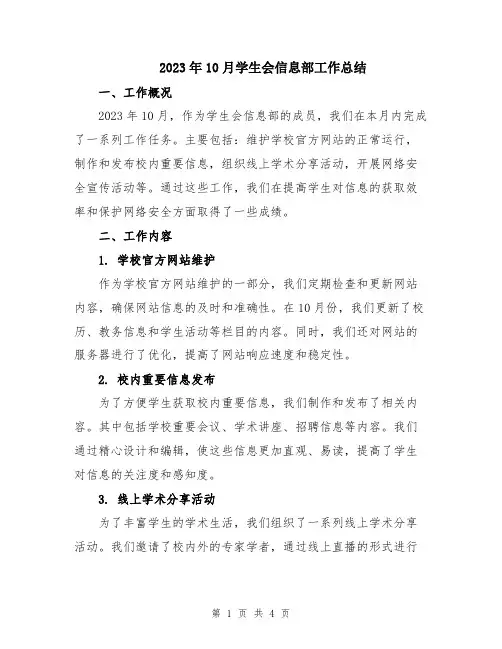 2023年10月学生会信息部工作总结

一、工作概况

2023年10月，作为学生会信息部的成员，我们在本月内完成了一系列工作任务。主要包括：维护学校官方网站的正常运行，制作和发布校内重要信息，组织线上学术分享活动，开展网络安全宣传活动等。通过这些工作，我们在提高学生对信息的获取效率和保护网络安全方面取得了一些成绩。

二、工作内容

1. 学校官方网站维护

作为学校官方网站维护的一部分，我们定期检查和更新网站内容，确保网站信息的及时和准确性。在10月份，我们更新了校历、教务信息和学生活动等栏目的内容。同时，我们还对网站的服务器进行了优化，提高了网站响应速度和稳定性。

2. 校内重要信息发布

为了方便学生获取校内重要信息，我们制作和发布了相关内容。其中包括学校重要会议、学术讲座、招聘信息等内容。我们通过精心设计和编辑，使这些信息更加直观、易读，提高了学生对信息的关注度和感知度。

3. 线上学术分享活动

为了丰富学生的学术生活，我们组织了一系列线上学术分享活动。我们邀请了校内外的专家学者，通过线上直播的形式进行

第 1 页 共 4 页